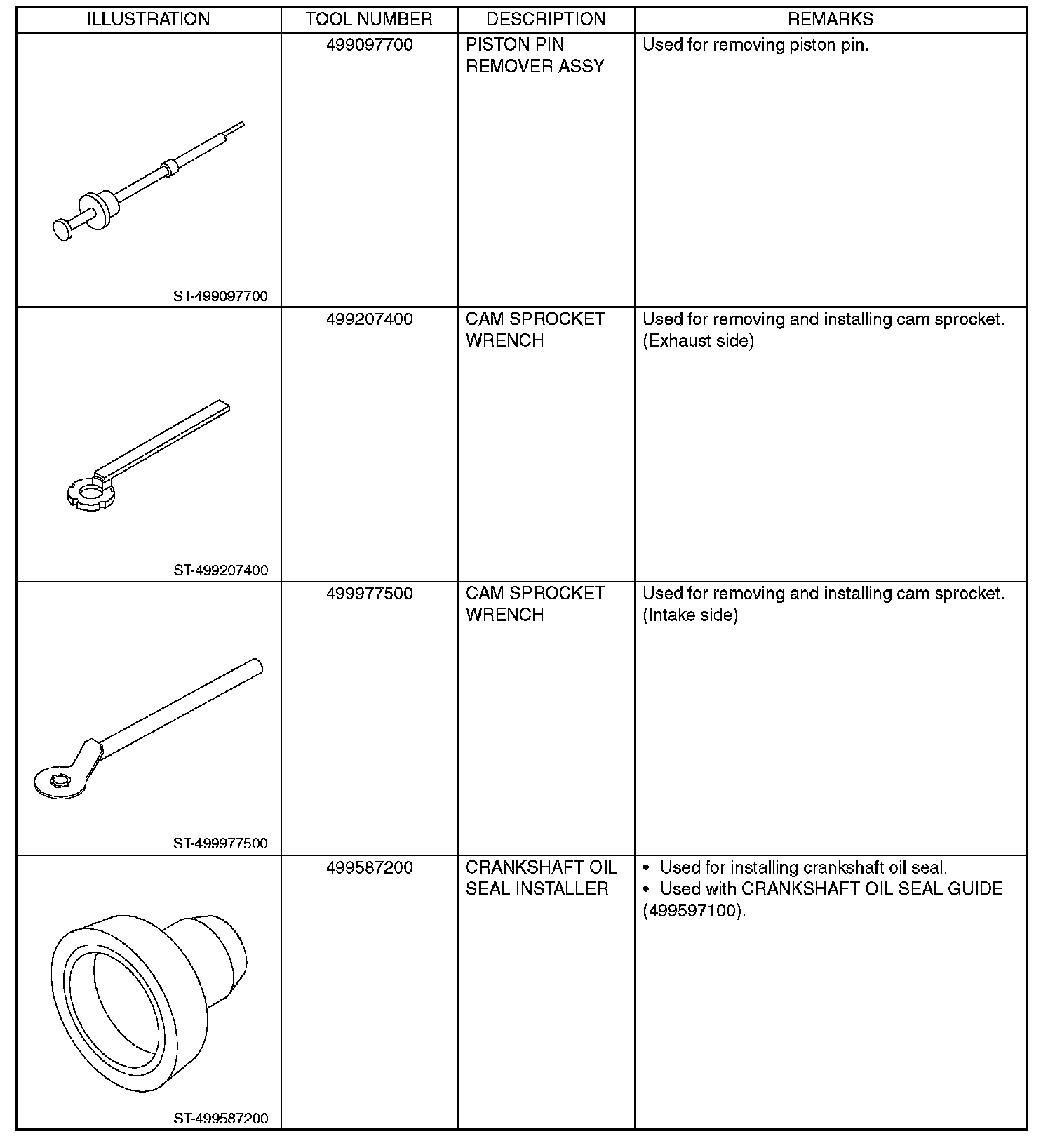 | ILLUSTRATION | TOOL NUMBER | DESCRIPTION | REMARKS |
|---|---|---|---|
| ST-499097700 | 499097700 | PISTON PIN REMOVER ASSY | Used for removing piston pin. |
| ST-499207400 | 499207400 | CAM SPROCKET WRENCH | Used for removing and installing cam sprocket. (Exhaust side) |
| ST-499977500 | 499977500 | CAM SPROCKET WRENCH | Used for removing and installing cam sprocket. (Intake side) |
| ST-499587200 | 499587200 | CRANKSHAFT OIL SEAL INSTALLER | • Used for installing crankshaft oil seal. • Used with CRANKSHAFT OIL SEAL GUIDE (499597100). |